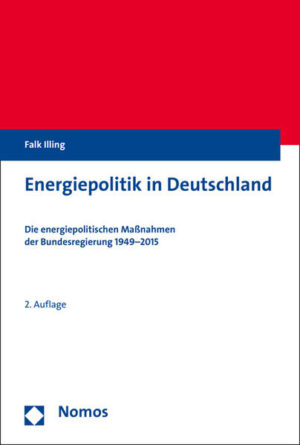 Falk Illing

Energiepolitik in Deutschland

Die energiepolitischen Maßnahmen der Bundesregierung 1949–2015

2. Auflage

Nomos